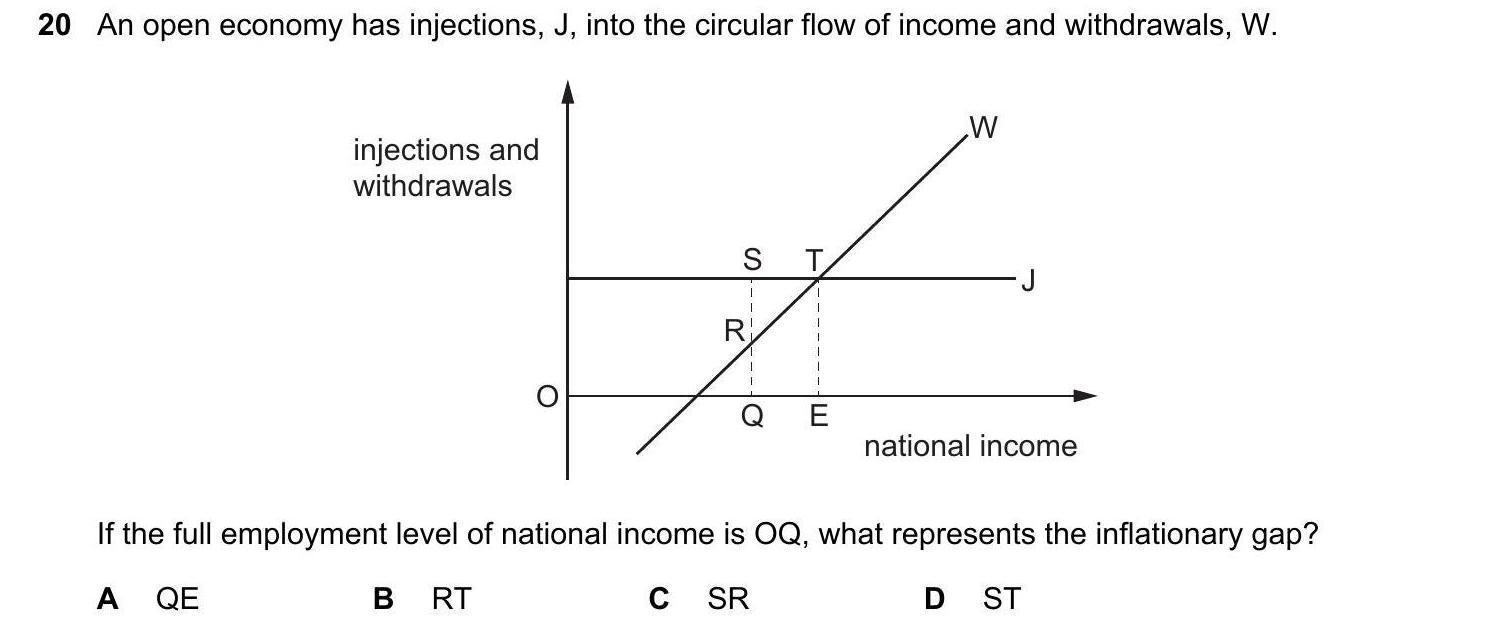 20 An open economy has injections, J, into the circular flow of income and withdrawals, W.

injections and withdrawals

W

S

T

J

R

O

Q

E

national income

If the full employment level of national income is OQ, what represents the inflationary gap?

A QE B RT C SR D ST